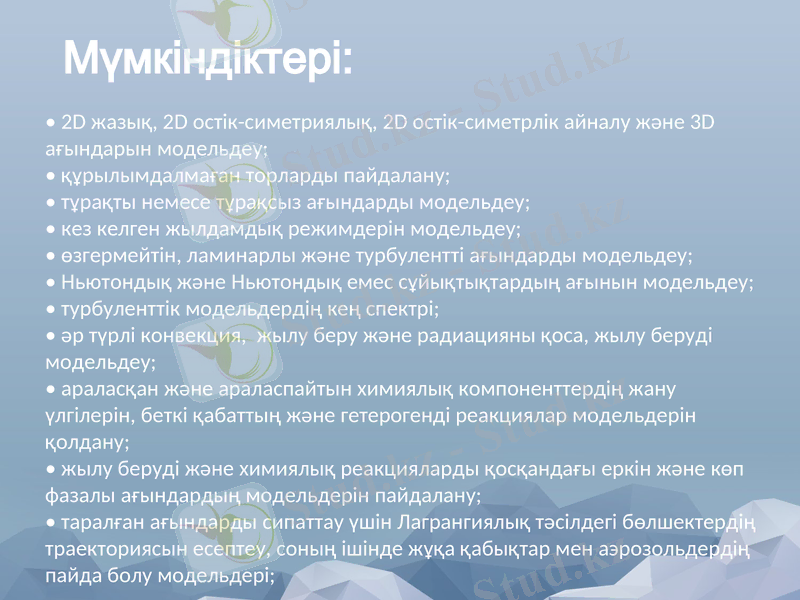 Мүмкіндіктері:

• 2D жазық, 2D остік-симетриялық, 2D остік-симетрлік айналу және 3D ағындарын модельдеу;
• құрылымдалмаған торларды пайдалану;
• тұрақты немесе тұрақсыз ағындарды модельдеу;
• кез келген жылдамдық режимдерін модельдеу;
• өзгермейтін, ламинарлы және турбулентті ағындарды модельдеу;
• Ньютондық және Ньютондық емес сұйықтықтардың ағынын модельдеу;
• турбуленттік модельдердің кең спектрі;
• әр түрлі конвекция, жылу беру және радиацияны қоса, жылу беруді модельдеу;
• араласқан және араласпайтын химиялық компоненттердің жану үлгілерін, беткі қабаттың және гетерогенді реакциялар модельдерін қолдану;
• жылу беруді және химиялық реакцияларды қосқандағы еркін және көп фазалы ағындардың модельдерін пайдалану;
• таралған ағындарды сипаттау үшін Лагрангиялық тәсілдегі бөлшектердің траекториясын есептеу, соның ішінде жұқа қабықтар мен аэрозольдердің пайда болу модельдері;

Stud.kz